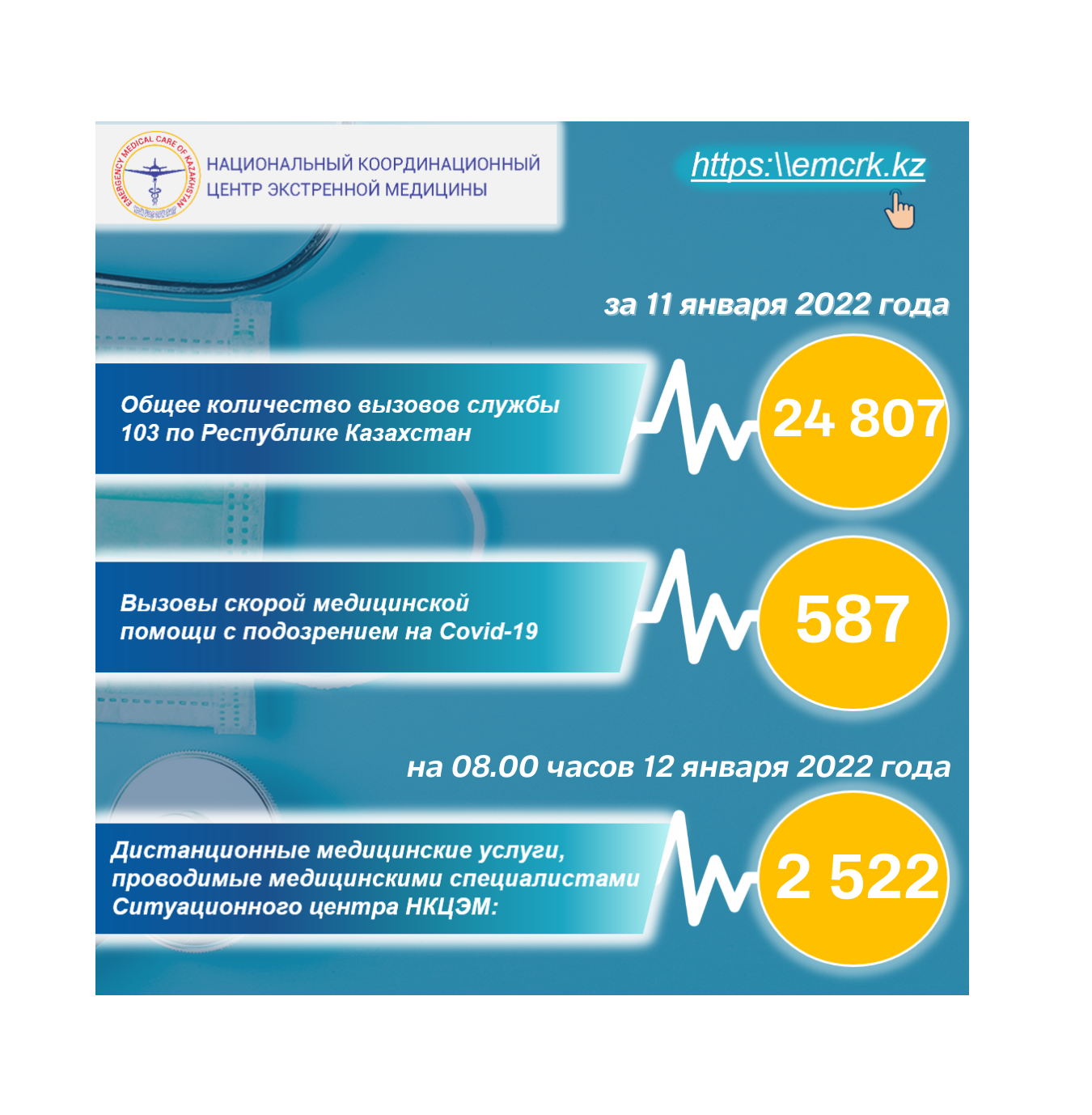 EMERGENCY MEDICAL CARE OF KAZAKHSTAN

НАЦИОНАЛЬНЫЙ КООРДИНАЦИОННЫЙ ЦЕНТР ЭКСТРЕННОЙ МЕДИЦИНЫ

https:\\emcrk.kz

за 11 января 2022 года

Общее количество вызовов службы 103 по Республике Казахстан

24 807

Вызовы скорой медицинской помощи с подозрением на Covid-19

587

на 08.00 часов 12 января 2022 года

Дистанционные медицинские услуги, проводимые медицинскими специалистами Ситуационного центра НКЦЭМ:

2 522